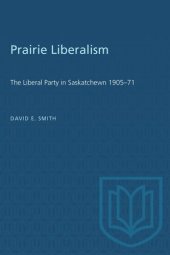 Prairie Liberalism

The Liberal Party in Saskatchewn 1905–71

DAVID E. SMITH